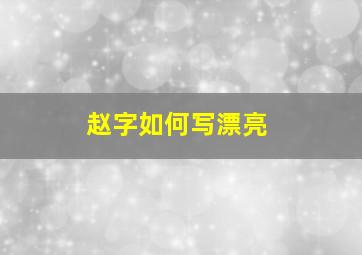 赵字如何写漂亮